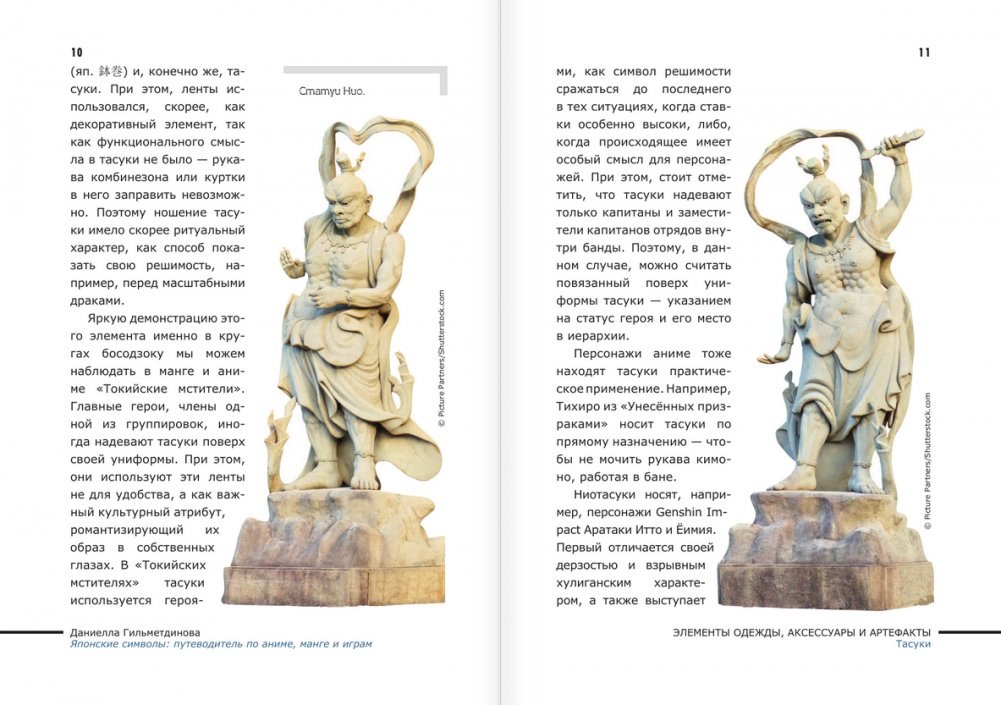 10

(яп. 鉢巻) и, конечно же, тасуки. При этом, ленты использовался, скорее, как декоративный элемент, так как функционального смысла в тасуки не было — рукава комбинезона или куртки в него заправить невозможно. Поэтому ношение тасуки имело скорее ритуальный характер, как способ показать свою решимость, например, перед масштабными драками.

Яркую демонстрацию этого элемента именно в кругах босодзоку мы можем наблюдать в манге и аниме «Токийские мстители». Главные герои, члены одной из группировок, иногда надевают тасуки поверх своей униформы. При этом, они используют эти ленты не для удобства, а как важный культурный атрибут, романтизирующий их образ в собственных глазах. В «Токийских мстителях» тасуки используется героя-

Статуи Нио.

© Picture Partners/Shutterstock.com

Даниелла Гильметдинова
Японские символы: путеводитель по аниме, манге и играм

11

ми, как символ решимости сражаться до последнего в тех ситуациях, когда ставки особенно высоки, либо, когда происходящее имеет особый смысл для персонажей. При этом, стоит отметить, что тасуки надевают только капитаны и заместители капитанов отрядов внутри банды. Поэтому, в данном случае, можно считать повязанный поверх униформы тасуки — указанием на статус героя и его место в иерархии.

Персонажи аниме тоже находят тасуки практическое применение. Например, Тихиро из «Унесённых призраками» носит тасуки по прямому назначению — чтобы не мочить рукава кимоно, работая в бане.

Ниотасуки носят, например, персонажи Genshin Impact Аратаки Итто и Ёимия. Первый отличается своей дерзостью и взрывным хулиганским характером, а также выступает

© Picture Partners/Shutterstock.com

ЭЛЕМЕНТЫ ОДЕЖДЫ, АКСЕССУАРЫ И АРТЕФАКТЫ
Тасуки